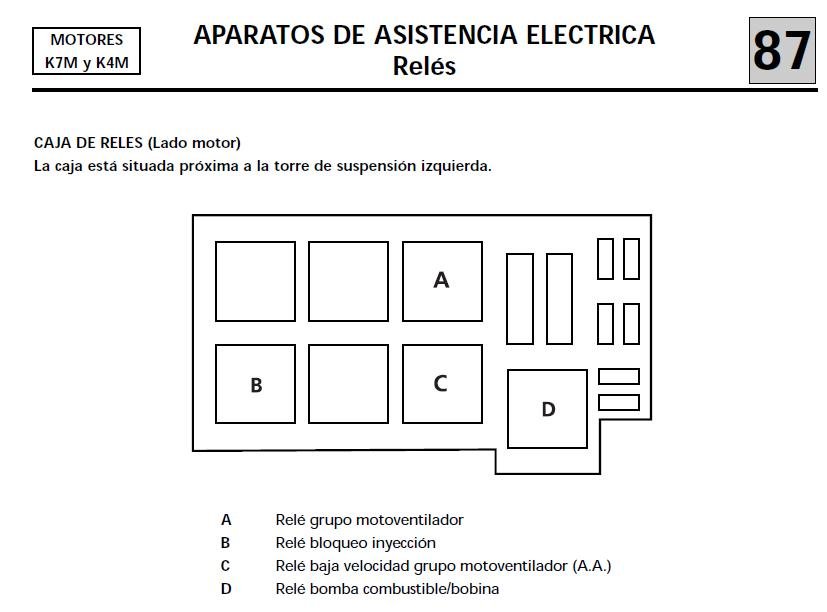 MOTORES
K7M y K4M

APARATOS DE ASISTENCIA ELECTRICA
Relés

87

CAJA DE RELES (Lado motor)
La caja está situada próxima a la torre de suspensión izquierda.

A

B

C

D

A Relé grupo motoventilador
B Relé bloqueo inyección
C Relé baja velocidad grupo motoventilador (A.A.)
D Relé bomba combustible/bobina